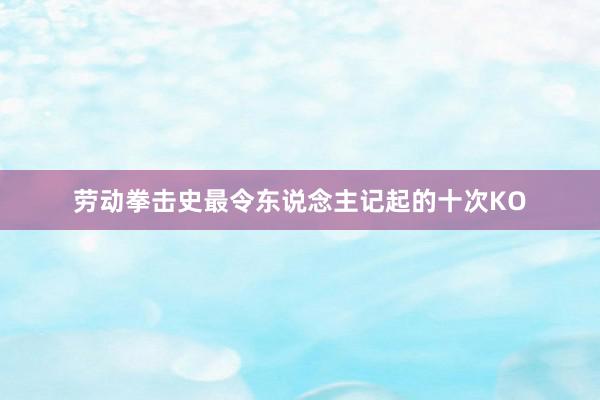 劳动拳击史最令东说念主记起的十次KO